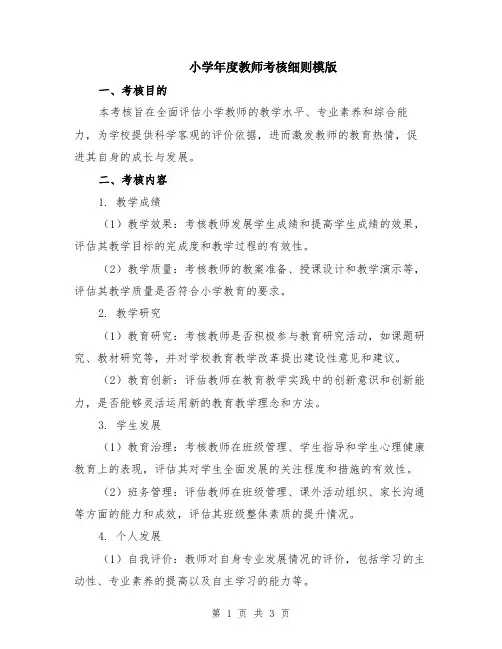 小学年度教师考核细则模版

一、考核目的

本考核旨在全面评估小学教师的教学水平、专业素养和综合能力，为学校提供科学客观的评价依据，进而激发教师的教育热情，促进其自身的成长与发展。

二、考核内容

1. 教学成绩

（1）教学效果：考核教师发展学生成绩和提高学生成绩的效果，评估其教学目标的完成度和教学过程的有效性。

（2）教学质量：考核教师的教案准备、授课设计和教学演示等，评估其教学质量是否符合小学教育的要求。

2. 教学研究

（1）教育研究：考核教师是否积极参与教育研究活动，如课题研究、教材研究等，并对学校教育教学改革提出建设性意见和建议。

（2）教育创新：评估教师在教育教学实践中的创新意识和创新能力，是否能够灵活运用新的教育教学理念和方法。

3. 学生发展

（1）教育治理：考核教师在班级管理、学生指导和学生心理健康教育上的表现，评估其对学生全面发展的关注程度和措施的有效性。

（2）班务管理：评估教师在班级管理、课外活动组织、家长沟通等方面的能力和成效，评估其班级整体素质的提升情况。

4. 个人发展

（1）自我评价：教师对自身专业发展情况的评价，包括学习的主动性、专业素养的提高以及自主学习的能力等。

第 1 页 共 3 页